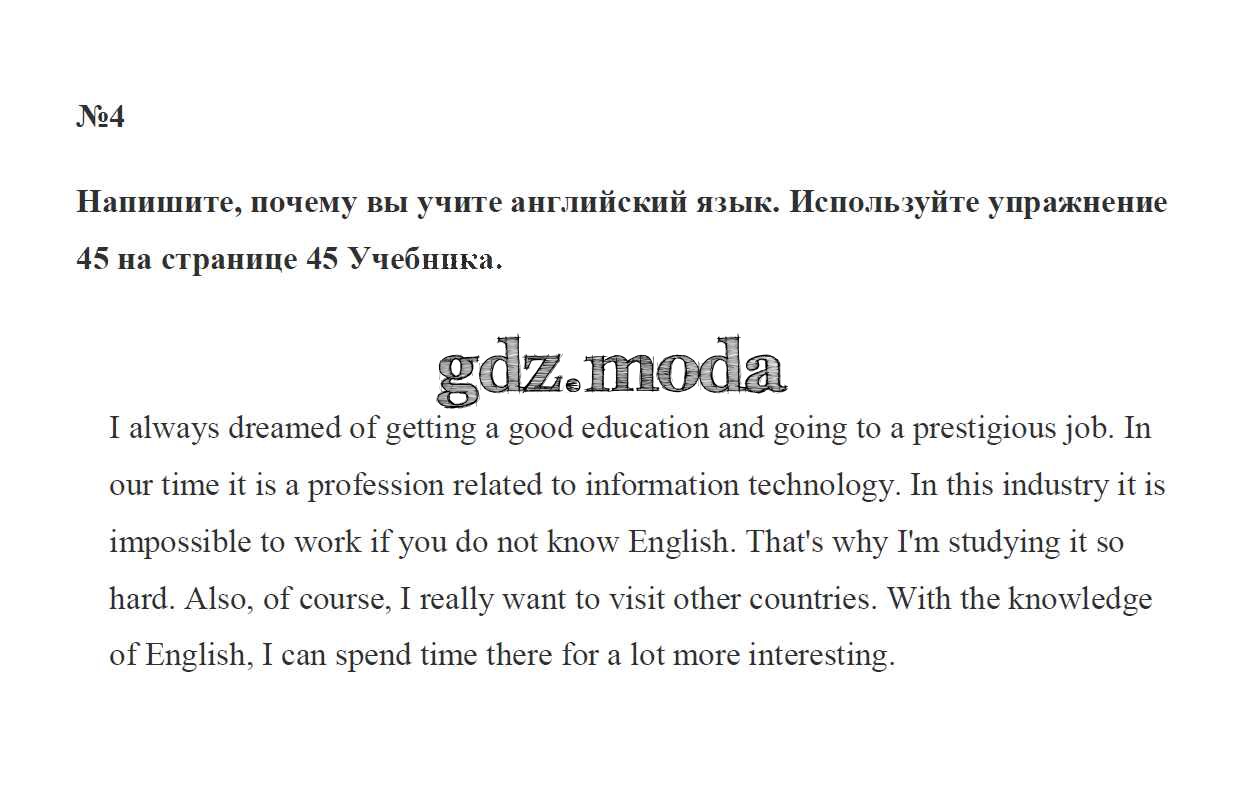 №4

Напишите, почему вы учите английский язык. Используйте упражнение 45 на странице 45 Учебника.

I always dreamed of getting a good education and going to a prestigious job. In our time it is a profession related to information technology. In this industry it is impossible to work if you do not know English. That's why I'm studying it so hard. Also, of course, I really want to visit other countries. With the knowledge of English, I can spend time there for a lot more interesting.

gdz.moda